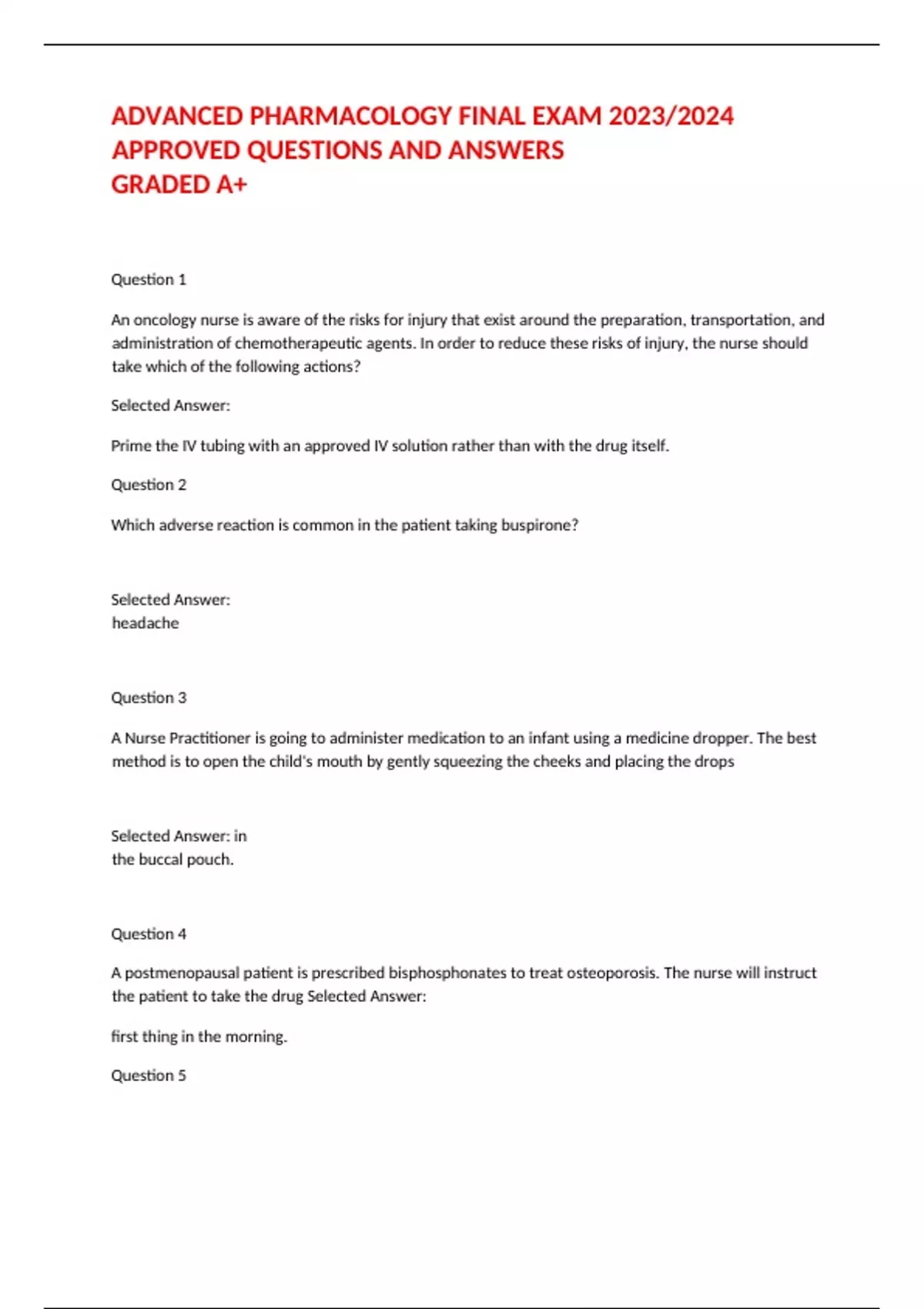 ADVANCED PHARMACOLOGY FINAL EXAM 2023/2024 APPROVED QUESTIONS AND ANSWERS GRADED A+

Question 1

An oncology nurse is aware of the risks for injury that exist around the preparation, transportation, and administration of chemotherapeutic agents. In order to reduce these risks of injury, the nurse should take which of the following actions?

Selected Answer:

Prime the IV tubing with an approved IV solution rather than with the drug itself.

Question 2

Which adverse reaction is common in the patient taking buspirone?

Selected Answer:
headache

Question 3

A Nurse Practitioner is going to administer medication to an infant using a medicine dropper. The best method is to open the child's mouth by gently squeezing the cheeks and placing the drops

Selected Answer: in
the buccal pouch.

Question 4

A postmenopausal patient is prescribed bisphosphonates to treat osteoporosis. The nurse will instruct the patient to take the drug Selected Answer:

first thing in the morning.

Question 5